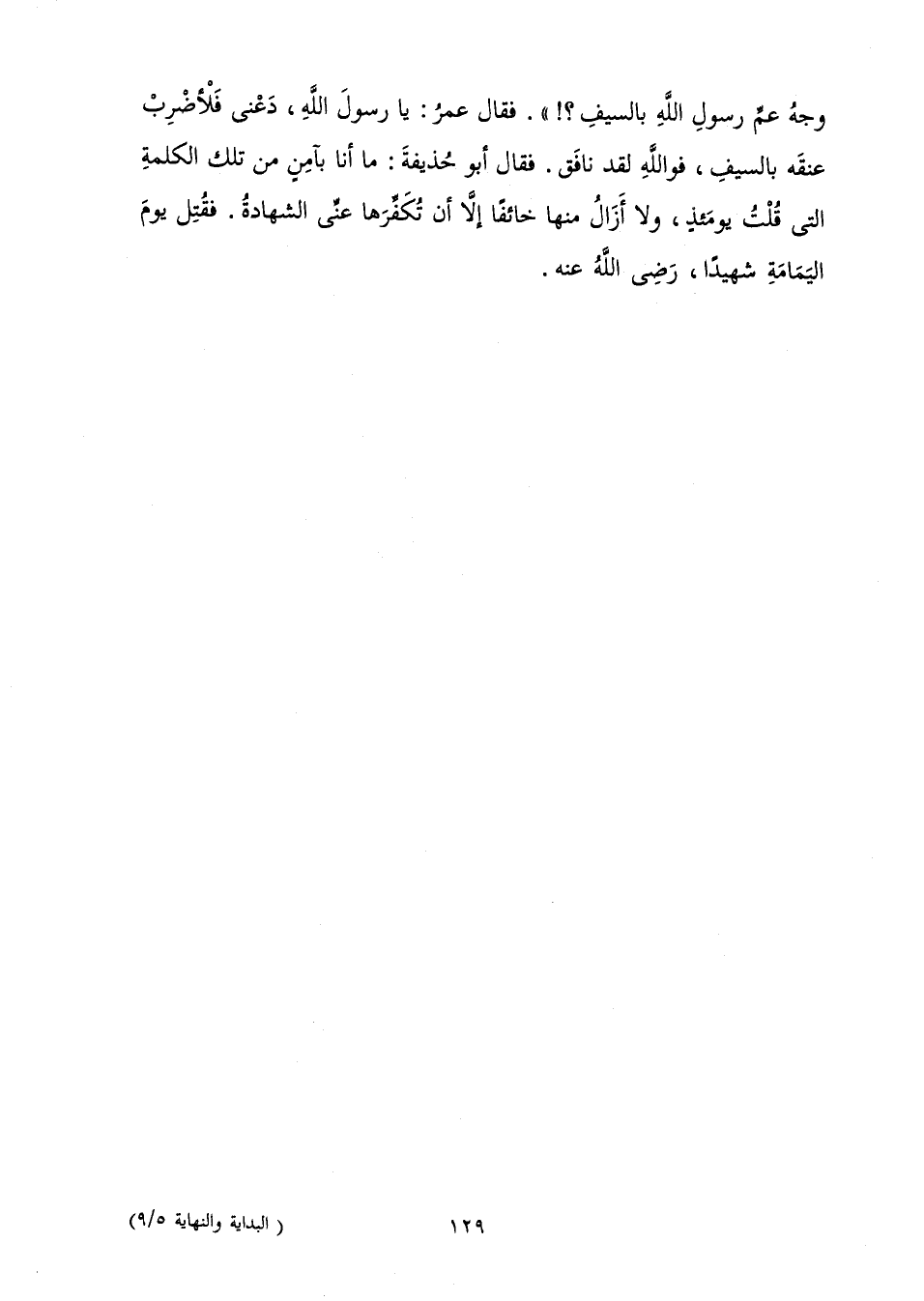 وجهُ عمِّ رسولِ اللَّهِ بالسيفِ ؟! » . فقال عمرُ : يا رسولَ اللَّهِ ، دَعْنى فَلأَضْرِبْ عنقَه بالسيفِ ، فواللَّهِ لقد نافَق . فقال أبو حُذيفةَ : ما أنا بآمِنٍ من تلك الكلمةِ التى قُلْتُ يومَئذٍ ، ولا أَزَالُ منها خائفًا إلَّا أن تُكَفِّرَها عنِّى الشهادةُ . فقُتِل يومَ اليَمَامَةِ شهيدًا ، رَضِى اللَّهُ عنه .

١٢٩

( البداية والنهاية ٩/٥)